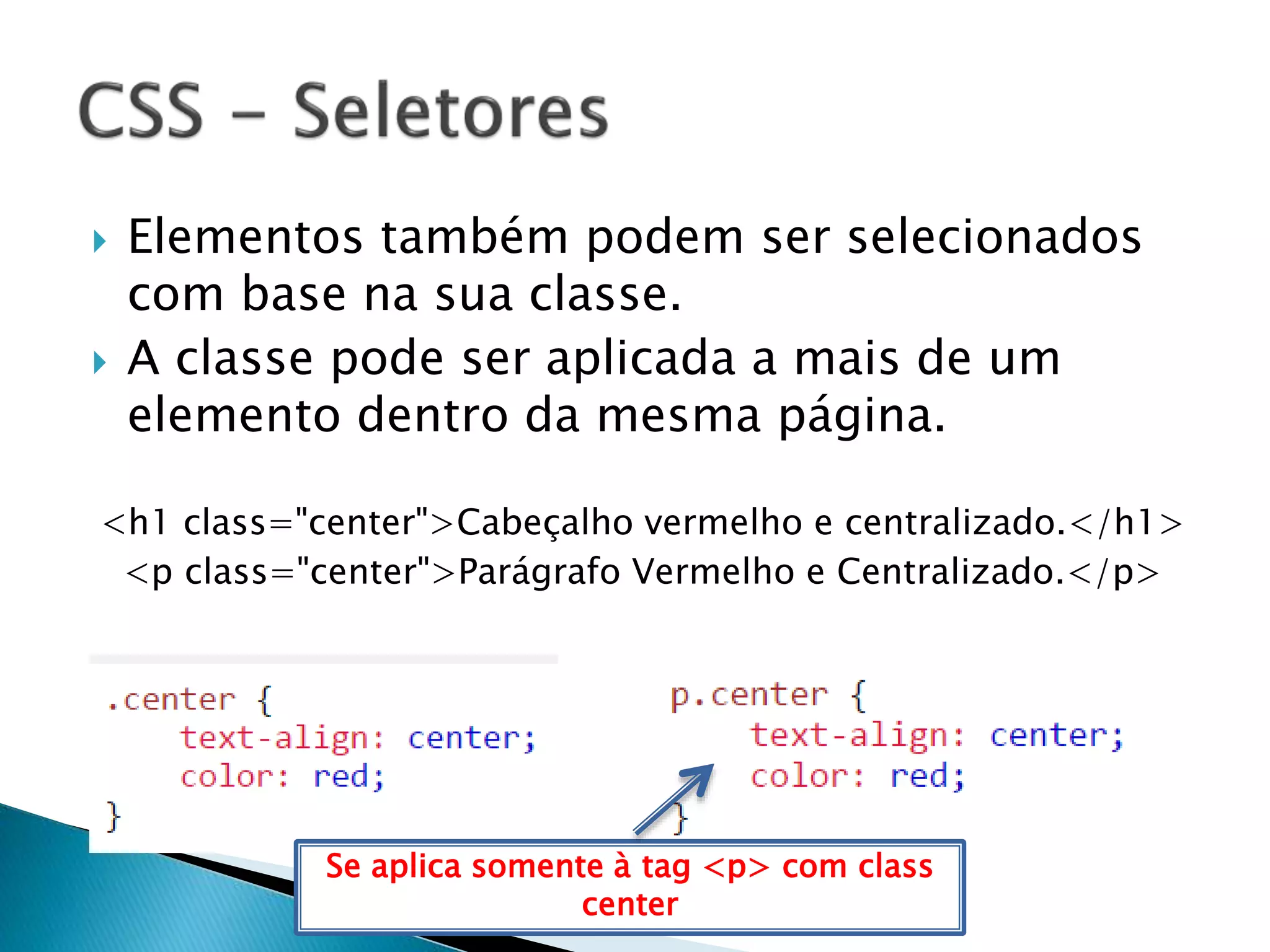 CSS – Seletores

Elementos também podem ser selecionados com base na sua classe.

A classe pode ser aplicada a mais de um elemento dentro da mesma página.

<h1 class="center">Cabeçalho vermelho e centralizado.</h1>
<p class="center">Parágrafo Vermelho e Centralizado.</p>

.center {
    text-align: center;
    color: red;
}

p.center {
    text-align: center;
    color: red;
}

Se aplica somente à tag <p> com class center